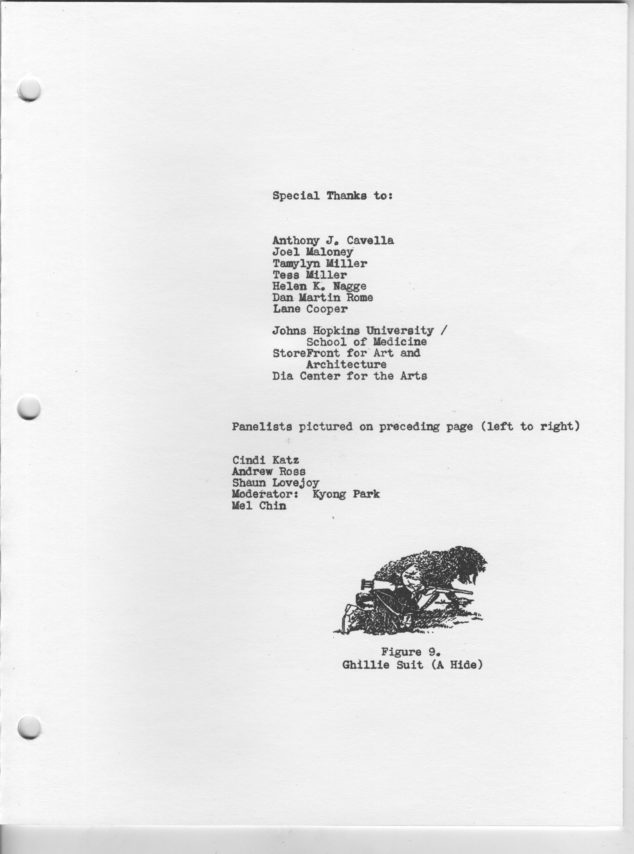 Special Thanks to:

Anthony J. Cavella
Joel Maloney
Tamylyn Miller
Tess Miller
Helen K. Nagge
Dan Martin Rome
Lane Cooper

Johns Hopkins University / School of Medicine
StoreFront for Art and Architecture
Dia Center for the Arts

Panelists pictured on preceding page (left to right)

Cindi Katz
Andrew Ross
Shaun Lovejoy
Moderator: Kyong Park
Mel Chin

Figure 9.
Ghillie Suit (A Hide)